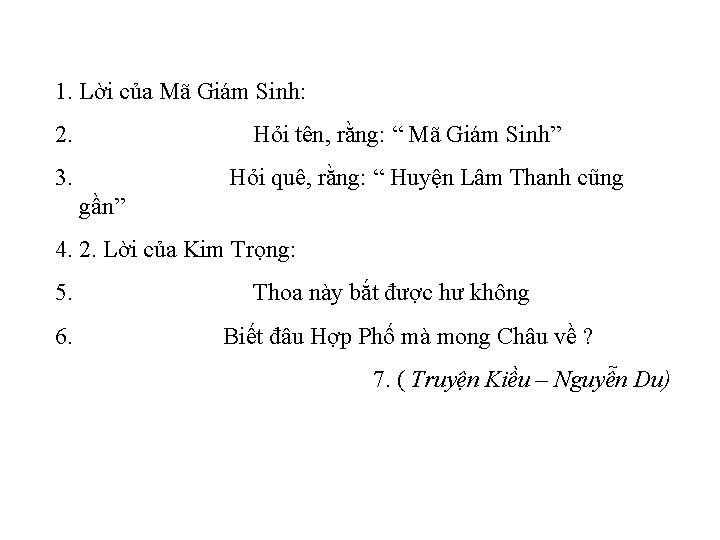 1. Lời của Mã Giám Sinh:

2. Hỏi tên, rằng: " Mã Giám Sinh"

3. Hỏi quê, rằng: " Huyện Lâm Thanh cũng gần"

4. 2. Lời của Kim Trọng:

5. Thoa này bắt được hư không

6. Biết đâu Hợp Phố mà mong Châu về ?

7. ( Truyện Kiều – Nguyễn Du)